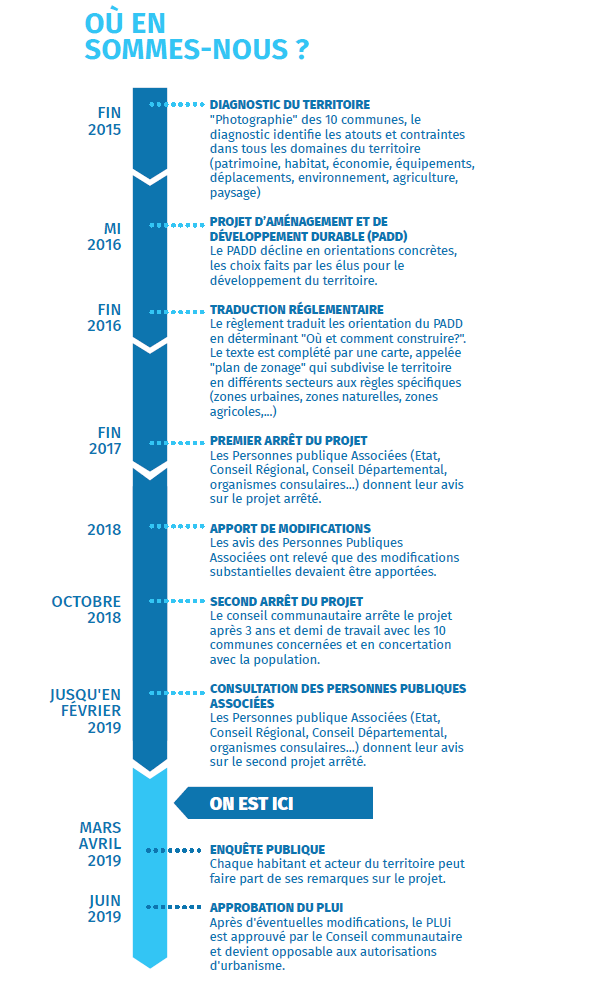 OÙ EN SOMMES-NOUS ?

FIN 2015

DIAGNOSTIC DU TERRITOIRE
"Photographie" des 10 communes, le diagnostic identifie les atouts et contraintes dans tous les domaines du territoire (patrimoine, habitat, économie, équipements, déplacements, environnement, agriculture, paysage)

MI 2016

PROJET D'AMÉNAGEMENT ET DE DÉVELOPPEMENT DURABLE (PADD)
Le PADD décline en orientations concrètes, les choix faits par les élus pour le développement du territoire.

FIN 2016

TRADUCTION RÉGLEMENTAIRE
Le règlement traduit les orientation du PADD en déterminant "Où et comment construire?". Le texte est complété par une carte, appelée "plan de zonage" qui subdivise le territoire en différents secteurs aux règles spécifiques (zones urbaines, zones naturelles, zones agricoles,...)

FIN 2017

PREMIER ARRÊT DU PROJET
Les Personnes publique Associées (Etat, Conseil Régional, Conseil Départemental, organismes consulaires...) donnent leur avis sur le projet arrêté.

2018

APPORT DE MODIFICATIONS
Les avis des Personnes Publiques Associées ont relevé que des modifications substantielles devaient être apportées.

OCTOBRE 2018

SECOND ARRÊT DU PROJET
Le conseil communautaire arrête le projet après 3 ans et demi de travail avec les 10 communes concernées et en concertation avec la population.

JUSQU'EN FÉVRIER 2019

CONSULTATION DES PERSONNES PUBLIQUES ASSOCIÉES
Les Personnes publique Associées (Etat, Conseil Régional, Conseil Départemental, organismes consulaires...) donnent leur avis sur le second projet arrêté.

ON EST ICI

MARS AVRIL 2019

ENQUÊTE PUBLIQUE
Chaque habitant et acteur du territoire peut faire part de ses remarques sur le projet.

JUIN 2019

APPROBATION DU PLUI
Après d'éventuelles modifications, le PLUi est approuvé par le Conseil communautaire et devient opposable aux autorisations d'urbanisme.